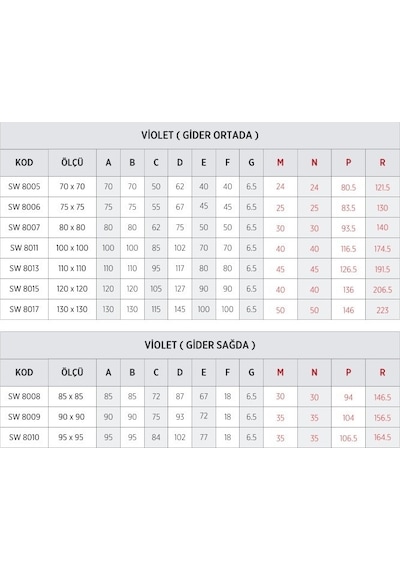 VİOLET ( GİDER ORTADA )

| KOD | ÖLÇÜ | A | B | C | D | E | F | G | M | N | P | R |
|---|---|---|---|---|---|---|---|---|---|---|---|---|
| SW 8005 | 70 x 70 | 70 | 70 | 50 | 62 | 40 | 40 | 6.5 | 24 | 24 | 80.5 | 121.5 |
| SW 8006 | 75 x 75 | 75 | 75 | 55 | 67 | 45 | 45 | 6.5 | 25 | 25 | 83.5 | 130 |
| SW 8007 | 80 x 80 | 80 | 80 | 62 | 75 | 50 | 50 | 6.5 | 30 | 30 | 93.5 | 140 |
| SW 8011 | 100 x 100 | 100 | 100 | 85 | 102 | 70 | 70 | 6.5 | 40 | 40 | 116.5 | 174.5 |
| SW 8013 | 110 x 110 | 110 | 110 | 95 | 117 | 80 | 80 | 6.5 | 45 | 45 | 126.5 | 191.5 |
| SW 8015 | 120 x 120 | 120 | 120 | 105 | 127 | 90 | 90 | 6.5 | 40 | 40 | 136 | 206.5 |
| SW 8017 | 130 x 130 | 130 | 130 | 115 | 145 | 100 | 100 | 6.5 | 50 | 50 | 146 | 223 |

VİOLET ( GİDER SAĞDA )

| KOD | ÖLÇÜ | A | B | C | D | E | F | G | M | N | P | R |
|---|---|---|---|---|---|---|---|---|---|---|---|---|
| SW 8008 | 85 x 85 | 85 | 85 | 72 | 87 | 67 | 18 | 6.5 | 30 | 30 | 94 | 146.5 |
| SW 8009 | 90 x 90 | 90 | 90 | 75 | 93 | 72 | 18 | 6.5 | 35 | 35 | 104 | 156.5 |
| SW 8010 | 95 x 95 | 95 | 95 | 84 | 102 | 77 | 18 | 6.5 | 35 | 35 | 106.5 | 164.5 |